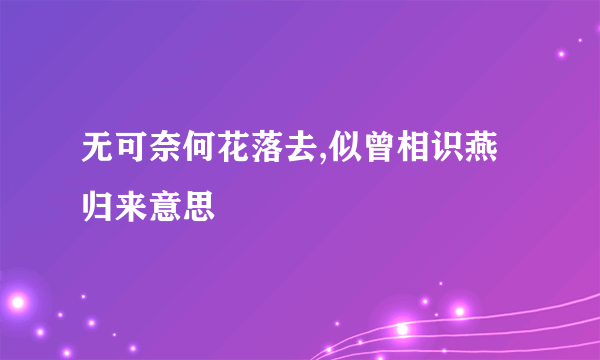 无可奈何花落去,似曾相识燕归来意思